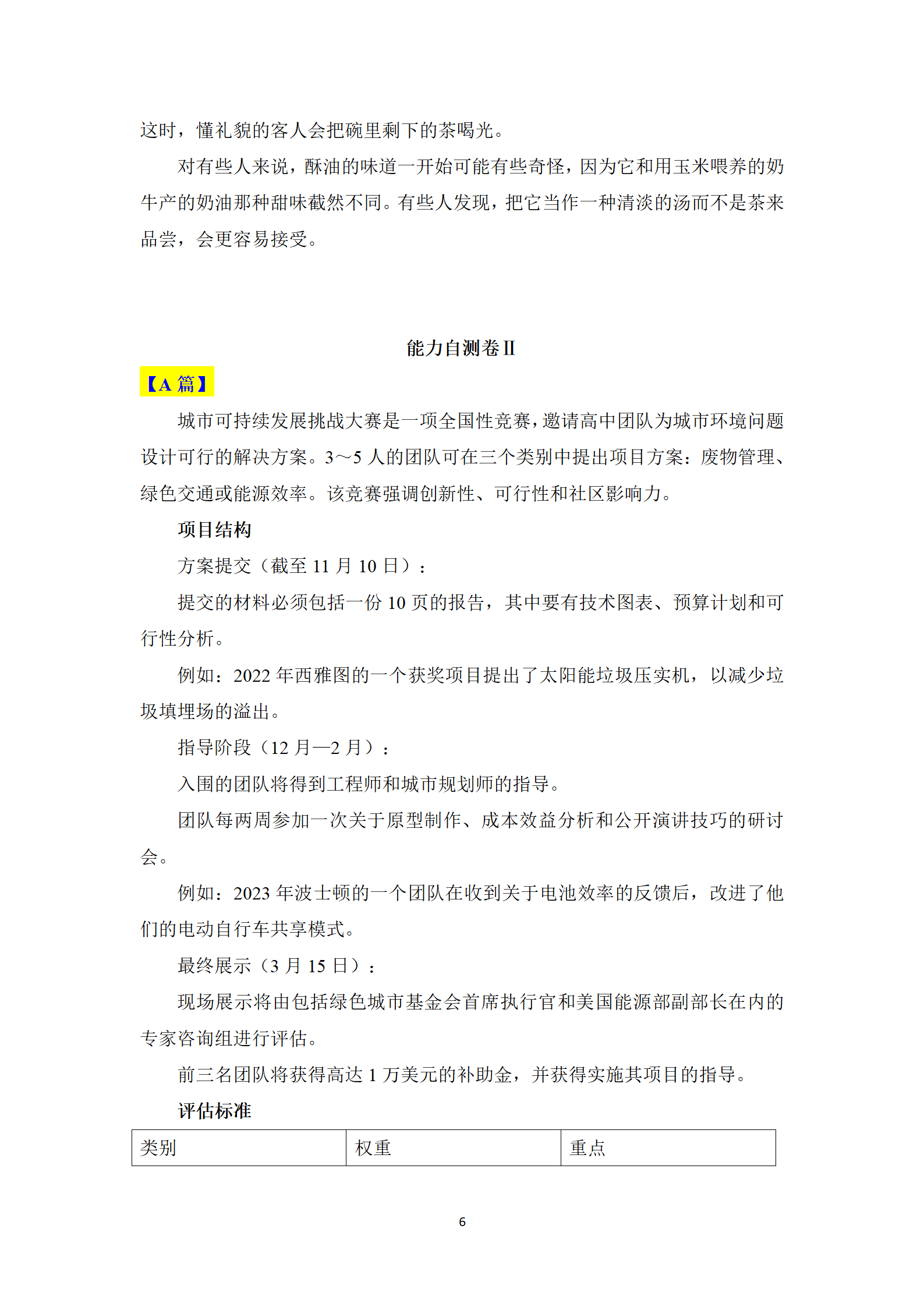 这时，懂礼貌的客人会把碗里剩下的茶喝光。

对有些人来说，酥油的味道一开始可能有些奇怪，因为它和用玉米喂养的奶牛产的奶油那种甜味截然不同。有些人发现，把它当作一种清淡的汤而不是茶来品尝，会更容易接受。

能力自测卷 II

【A 篇】

城市可持续发展挑战大赛是一项全国性竞赛，邀请高中团队为城市环境问题设计可行的解决方案。3～5 人的团队可在三个类别中提出项目方案：废物管理、绿色交通或能源效率。该竞赛强调创新性、可行性和社区影响力。

项目结构

方案提交（截至 11 月 10 日）：

提交的材料必须包括一份 10 页的报告，其中要有技术图表、预算计划和可行性分析。

例如：2022 年西雅图的一个获奖项目提出了太阳能垃圾压实机，以减少垃圾填埋场的溢出。

指导阶段（12 月—2 月）：

入围的团队将得到工程师和城市规划师的指导。

团队每两周参加一次关于原型制作、成本效益分析和公开演讲技巧的研讨会。

例如：2023 年波士顿的一个团队在收到关于电池效率的反馈后，改进了他们的电动自行车共享模式。

最终展示（3 月 15 日）：

现场展示将由包括绿色城市基金会首席执行官和美国能源部副部长在内的专家咨询组进行评估。

前三名团队将获得高达 1 万美元的补助金，并获得实施其项目的指导。

评估标准

| 类别 | 权重 | 重点 |
|---|---|---|

6